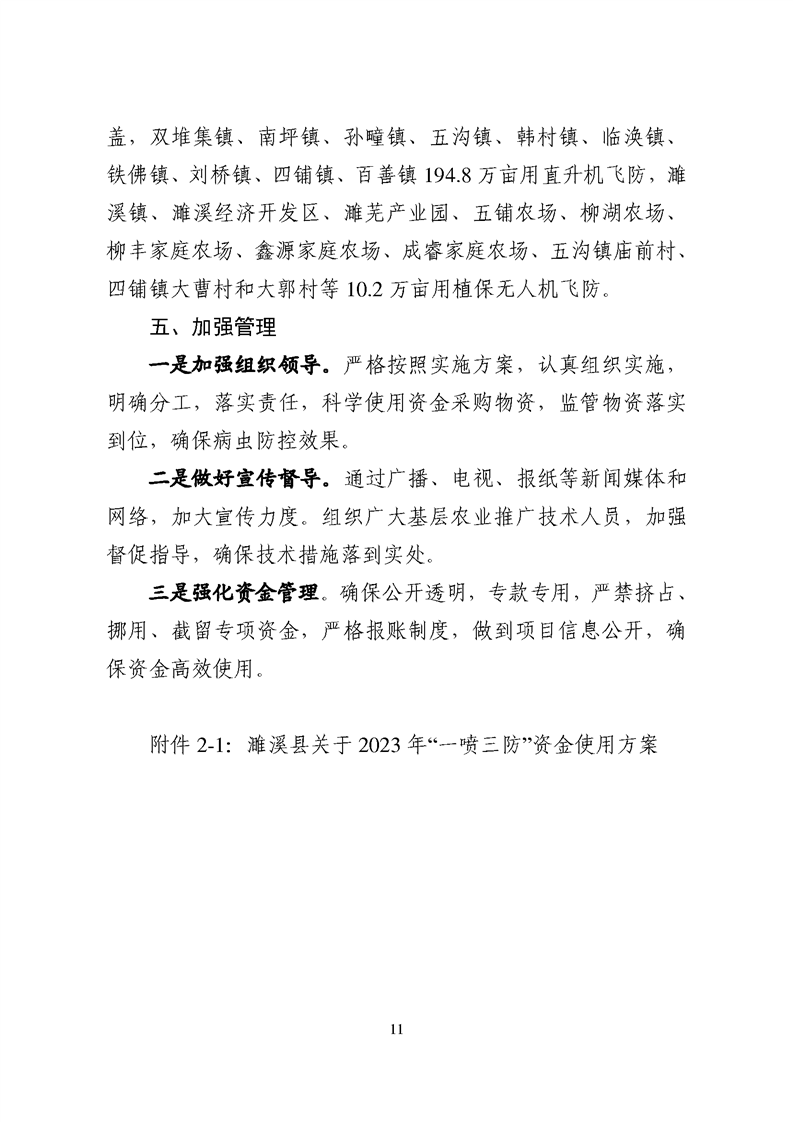 盖，双堆集镇、南坪镇、孙疃镇、五沟镇、韩村镇、临涣镇、铁佛镇、刘桥镇、四铺镇、百善镇 194.8 万亩用直升机飞防，濉溪镇、濉溪经济开发区、濉芜产业园、五铺农场、柳湖农场、柳丰家庭农场、鑫源家庭农场、成睿家庭农场、五沟镇庙前村、四铺镇大曹村和大郭村等 10.2 万亩用植保无人机飞防。

五、加强管理

一是加强组织领导。严格按照实施方案，认真组织实施，明确分工，落实责任，科学使用资金采购物资，监管物资落实到位，确保病虫防控效果。

二是做好宣传督导。通过广播、电视、报纸等新闻媒体和网络，加大宣传力度。组织广大基层农业推广技术人员，加强督促指导，确保技术措施落到实处。

三是强化资金管理。确保公开透明，专款专用，严禁挤占、挪用、截留专项资金，严格报账制度，做到项目信息公开，确保资金高效使用。

附件 2-1：濉溪县关于 2023 年“一喷三防”资金使用方案

11